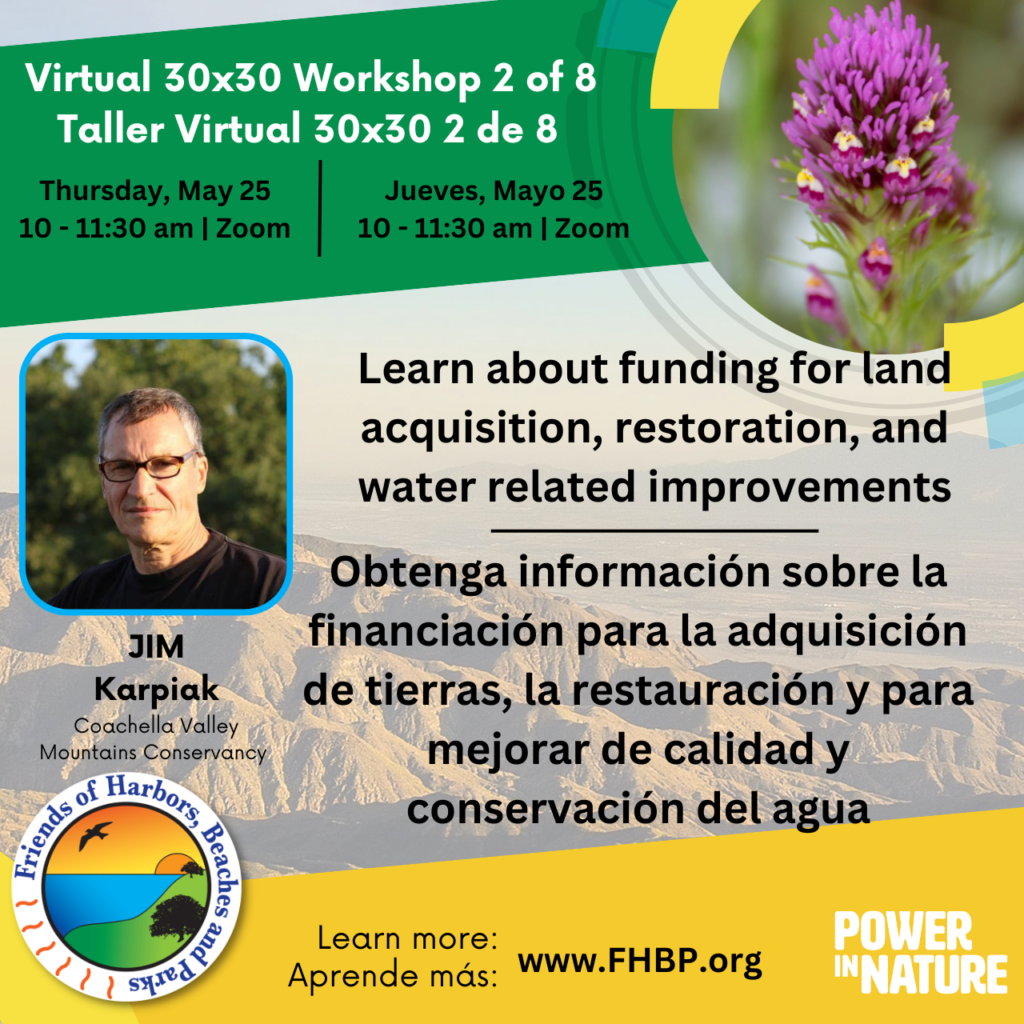 Virtual 30x30 Workshop 2 of 8
Taller Virtual 30x30 2 de 8

Thursday, May 25
10 - 11:30 am | Zoom

Jueves, Mayo 25
10 - 11:30 am | Zoom

Learn about funding for land acquisition, restoration, and water related improvements

Obtenga información sobre la financiación para la adquisición de tierras, la restauración y para mejorar de calidad y conservación del agua

JIM
Karpiak
Coachella Valley Mountains Conservancy

Friends of Harbors, Beaches and Parks

Learn more:
Aprende más:
www.FHBP.org

POWER IN NATURE